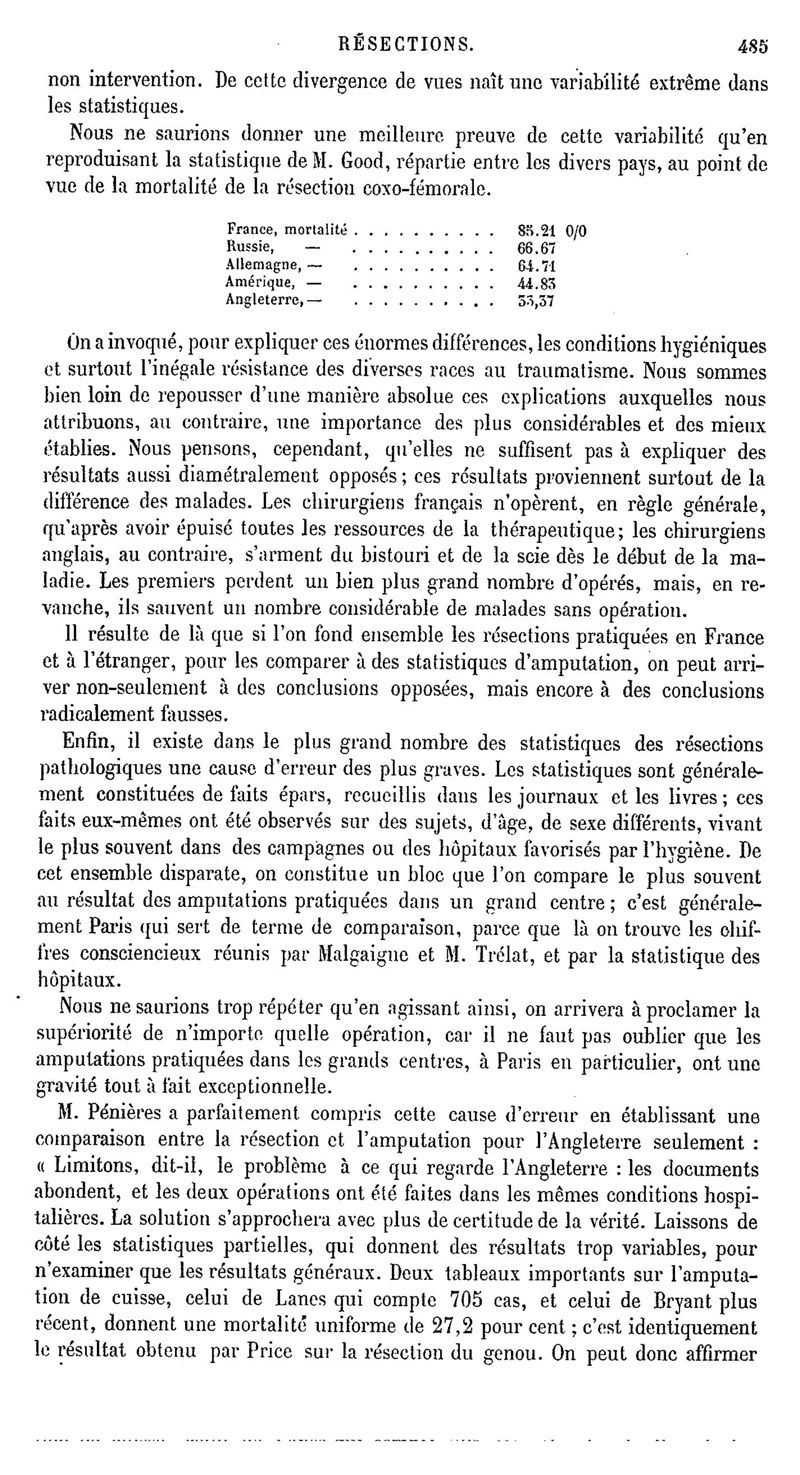 RÉSECTIONS. 485

non intervention. De cette divergence de vues naît une variabilité extrême dans les statistiques.

Nous ne saurions donner une meilleure preuve de cette variabilité qu'en reproduisant la statistique de M. Good, répartie entre les divers pays, au point de vue de la mortalité de la résection coxo-fémorale.

| | |
|---|---|
| France, mortalité . . . . . . . . . . | 85.21 0/0 |
| Russie, — . . . . . . . . . . | 66.67 |
| Allemagne, — . . . . . . . . . . | 64.71 |
| Amérique, — . . . . . . . . . . | 44.83 |
| Angleterre, — . . . . . . . . . . | 33,37 |

On a invoqué, pour expliquer ces énormes différences, les conditions hygiéniques et surtout l'inégale résistance des diverses races au traumatisme. Nous sommes bien loin de repousser d'une manière absolue ces explications auxquelles nous attribuons, au contraire, une importance des plus considérables et des mieux établies. Nous pensons, cependant, qu'elles ne suffisent pas à expliquer des résultats aussi diamétralement opposés; ces résultats proviennent surtout de la différence des malades. Les chirurgiens français n'opèrent, en règle générale, qu'après avoir épuisé toutes les ressources de la thérapeutique; les chirurgiens anglais, au contraire, s'arment du bistouri et de la scie dès le début de la maladie. Les premiers perdent un bien plus grand nombre d'opérés, mais, en revanche, ils sauvent un nombre considérable de malades sans opération.

Il résulte de là que si l'on fond ensemble les résections pratiquées en France et à l'étranger, pour les comparer à des statistiques d'amputation, on peut arriver non-seulement à des conclusions opposées, mais encore à des conclusions radicalement fausses.

Enfin, il existe dans le plus grand nombre des statistiques des résections pathologiques une cause d'erreur des plus graves. Les statistiques sont généralement constituées de faits épars, recueillis dans les journaux et les livres; ces faits eux-mêmes ont été observés sur des sujets, d'âge, de sexe différents, vivant le plus souvent dans des campagnes ou des hôpitaux favorisés par l'hygiène. De cet ensemble disparate, on constitue un bloc que l'on compare le plus souvent au résultat des amputations pratiquées dans un grand centre; c'est généralement Paris qui sert de terme de comparaison, parce que là on trouve les chiffres consciencieux réunis par Malgaigne et M. Trélat, et par la statistique des hôpitaux.

Nous ne saurions trop répéter qu'en agissant ainsi, on arrivera à proclamer la supériorité de n'importe quelle opération, car il ne faut pas oublier que les amputations pratiquées dans les grands centres, à Paris en particulier, ont une gravité tout à fait exceptionnelle.

M. Pénières a parfaitement compris cette cause d'erreur en établissant une comparaison entre la résection et l'amputation pour l'Angleterre seulement : « Limitons, dit-il, le problème à ce qui regarde l'Angleterre : les documents abondent, et les deux opérations ont été faites dans les mêmes conditions hospitalières. La solution s'approchera avec plus de certitude de la vérité. Laissons de côté les statistiques partielles, qui donnent des résultats trop variables, pour n'examiner que les résultats généraux. Deux tableaux importants sur l'amputation de cuisse, celui de Lanes qui compte 705 cas, et celui de Bryant plus récent, donnent une mortalité uniforme de 27,2 pour cent ; c'est identiquement le résultat obtenu par Price sur la résection du genou. On peut donc affirmer